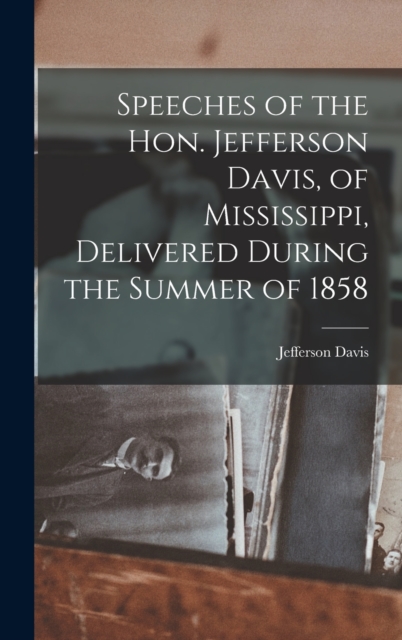 Speeches of the Hon. Jefferson Davis, of Mississippi, Delivered During the Summer of 1858

Jefferson Davis